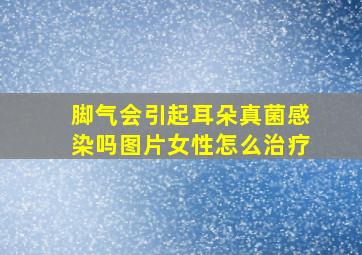 脚气会引起耳朵真菌感染吗图片女性怎么治疗